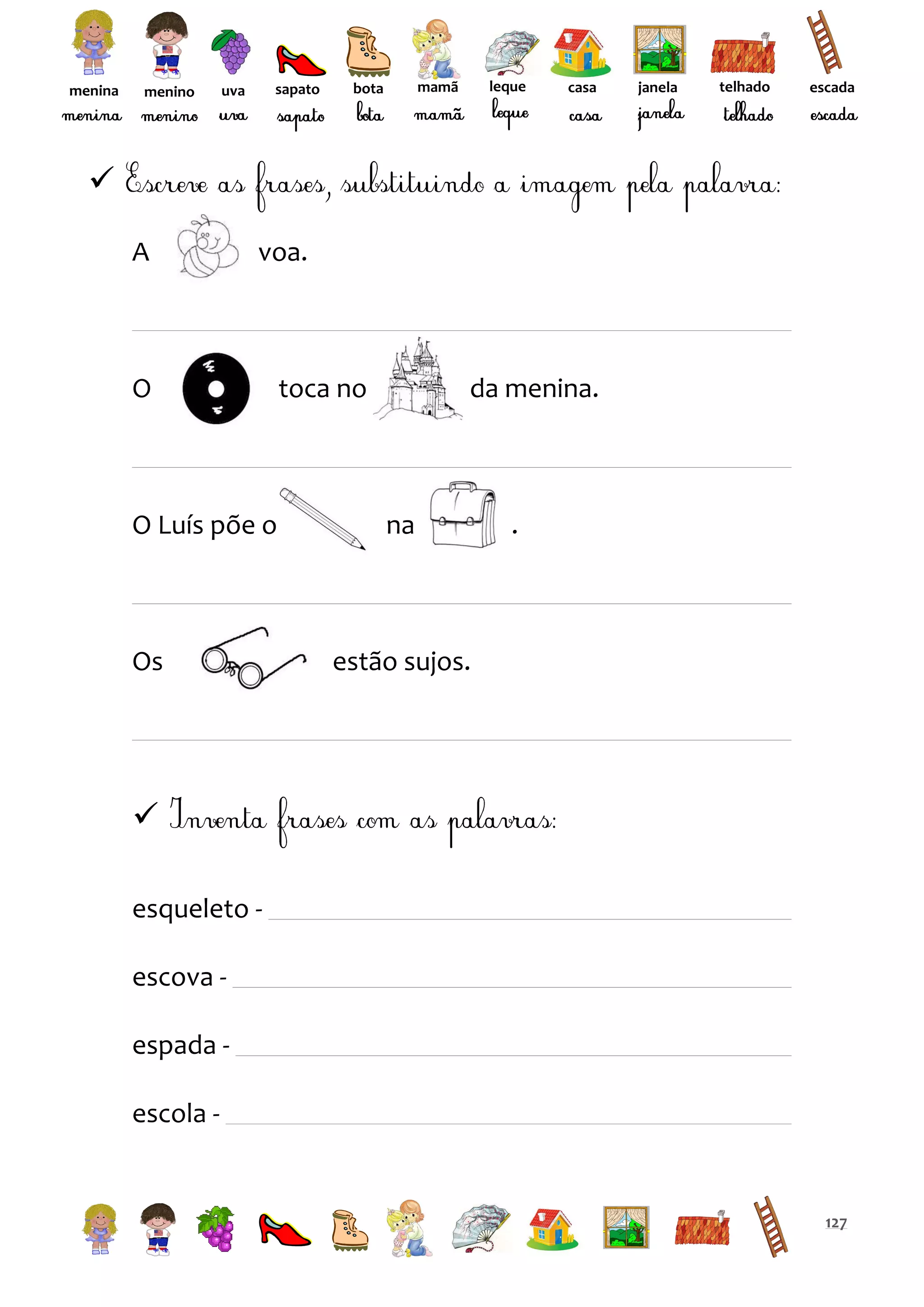 menina menino uva sapato bota mamã leque casa janela telhado escada
menina menino uva sapato bota mamã leque casa janela telhado escada

✓ Escreve as frases, substituindo a imagem pela palavra:

A voa.

O toca no da menina.

O Luís põe o na .

Os estão sujos.

✓ Inventa frases com as palavras:

esqueleto -

escova -

espada -

escola -

127